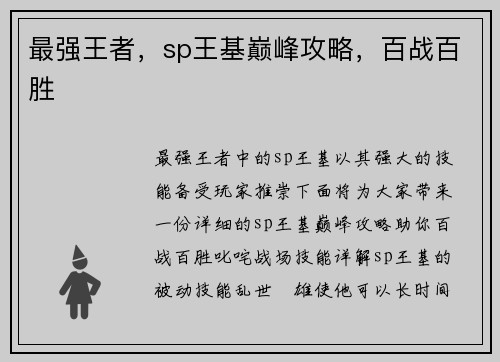 最强王者，sp王基巅峰攻略，百战百胜

最强王者中的sp王基以其强大的技能备受玩家推崇下面将为大家带来一份详细的sp王基巅峰攻略助你百战百胜叱咤战场技能详解sp王基的被动技能乱世 雄使他可以长时间